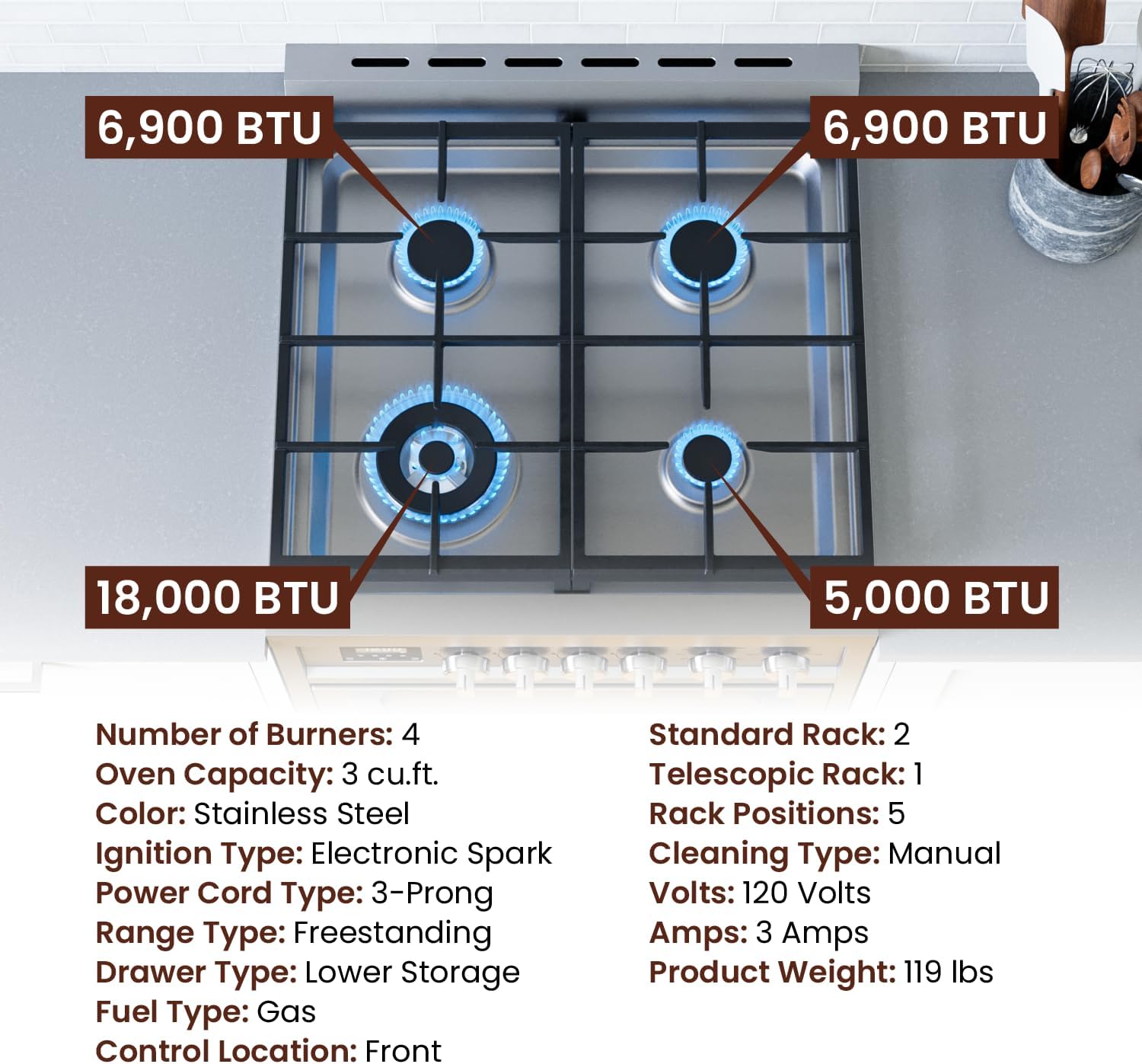 6,900 BTU

6,900 BTU

18,000 BTU

5,000 BTU

Number of Burners: 4
Oven Capacity: 3 cu.ft.
Color: Stainless Steel
Ignition Type: Electronic Spark
Power Cord Type: 3-Prong
Range Type: Freestanding
Drawer Type: Lower Storage
Fuel Type: Gas
Control Location: Front

Standard Rack: 2
Telescopic Rack: 1
Rack Positions: 5
Cleaning Type: Manual
Volts: 120 Volts
Amps: 3 Amps
Product Weight: 119 lbs